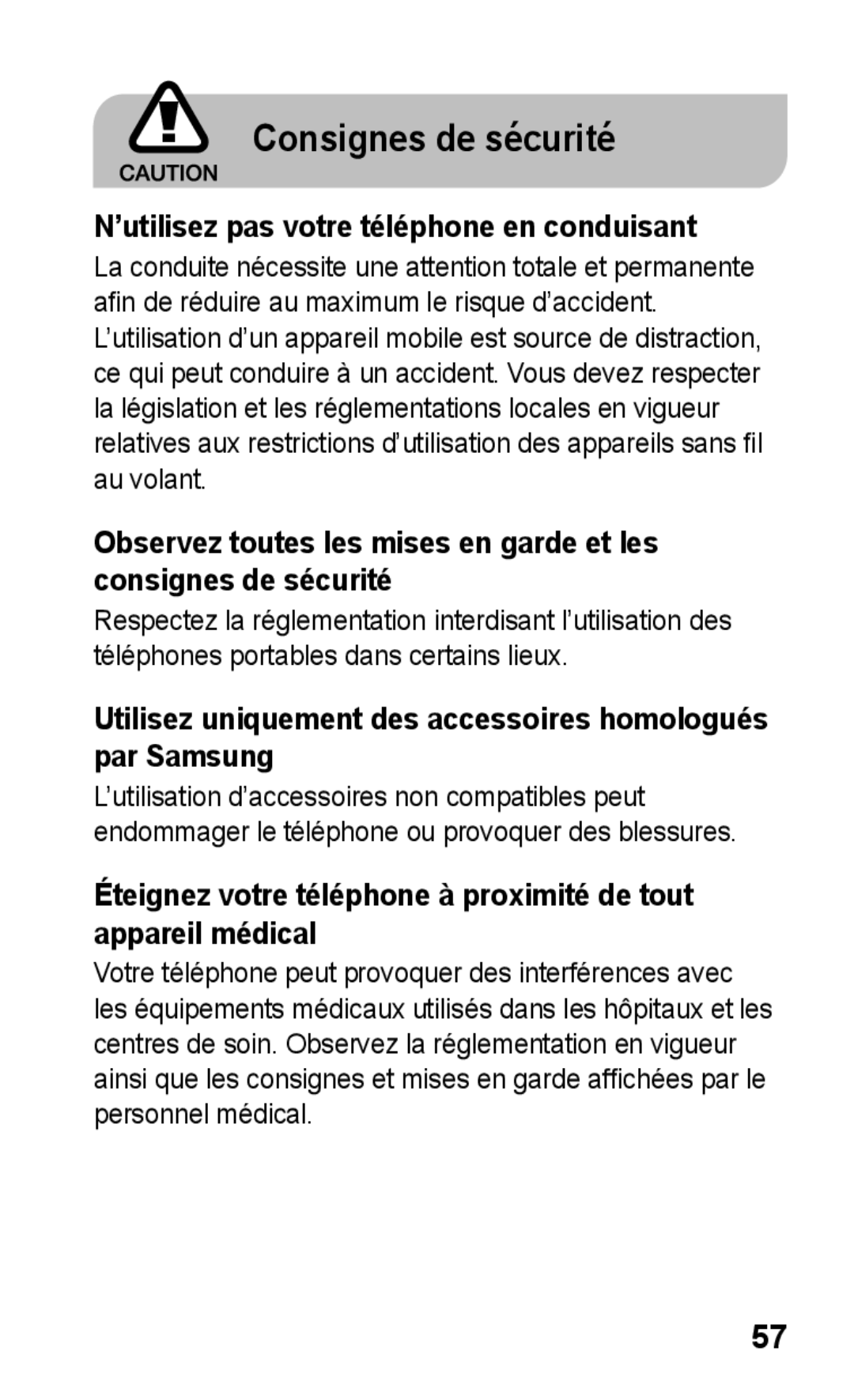 CAUTION

Consignes de sécurité

N’utilisez pas votre téléphone en conduisant

La conduite nécessite une attention totale et permanente afin de réduire au maximum le risque d’accident. L’utilisation d’un appareil mobile est source de distraction, ce qui peut conduire à un accident. Vous devez respecter la législation et les réglementations locales en vigueur relatives aux restrictions d’utilisation des appareils sans fil au volant.

Observez toutes les mises en garde et les consignes de sécurité

Respectez la réglementation interdisant l’utilisation des téléphones portables dans certains lieux.

Utilisez uniquement des accessoires homologués par Samsung

L’utilisation d’accessoires non compatibles peut endommager le téléphone ou provoquer des blessures.

Éteignez votre téléphone à proximité de tout appareil médical

Votre téléphone peut provoquer des interférences avec les équipements médicaux utilisés dans les hôpitaux et les centres de soin. Observez la réglementation en vigueur ainsi que les consignes et mises en garde affichées par le personnel médical.

57